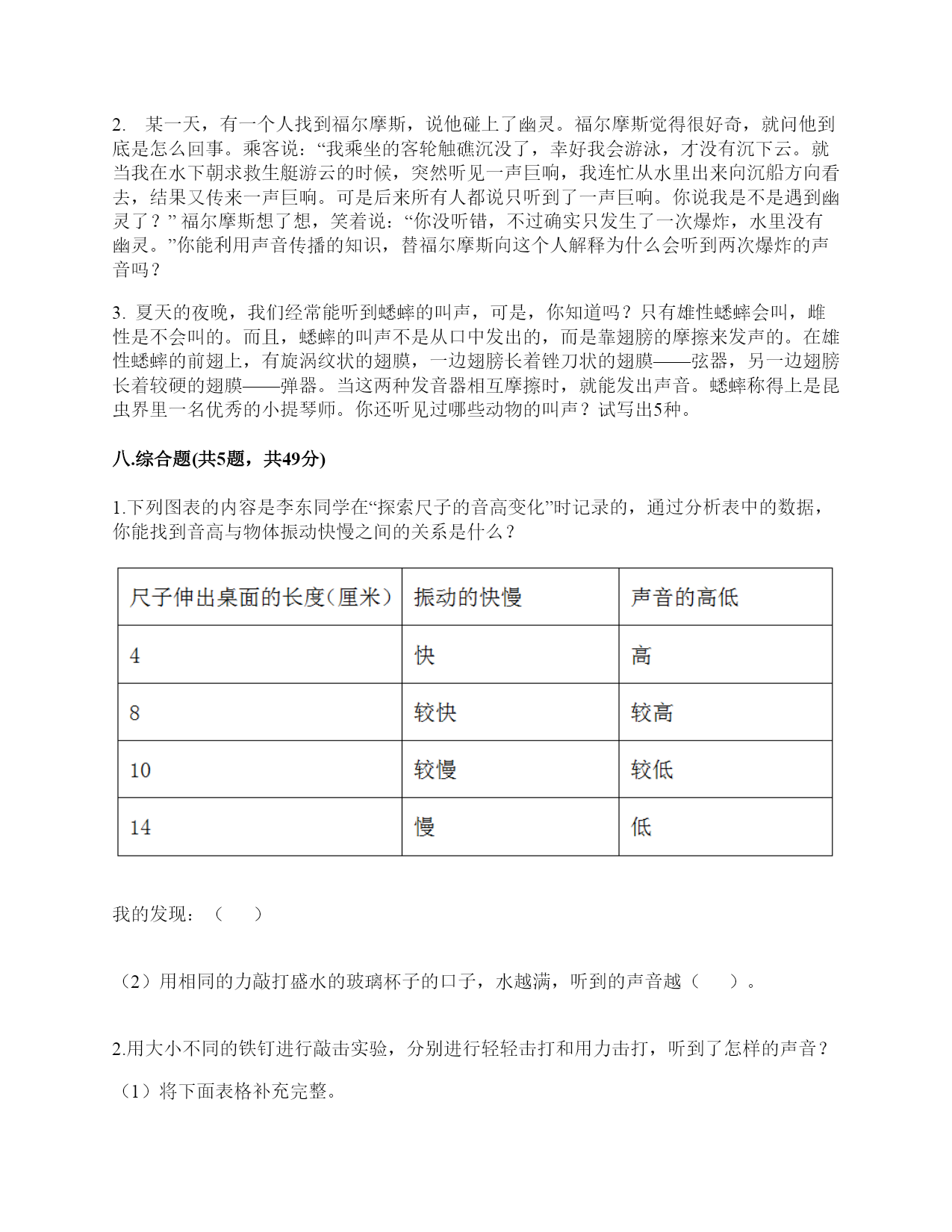 2. 某一天，有一个人找到福尔摩斯，说他碰上了幽灵。福尔摩斯觉得很好奇，就问他到底是怎么回事。乘客说：“我乘坐的客轮触礁沉没了，幸好我会游泳，才没有沉下云。就当我在水下朝求救生艇游云的时候，突然听见一声巨响，我连忙从水里出来向沉船方向看去，结果又传来一声巨响。可是后来所有人都说只听到了一声巨响。你说我是不是遇到幽灵了？” 福尔摩斯想了想，笑着说：“你没听错，不过确实只发生了一次爆炸，水里没有幽灵。”你能利用声音传播的知识，替福尔摩斯向这个人解释为什么会听到两次爆炸的声音吗？

3. 夏天的夜晚，我们经常能听到蟋蟀的叫声，可是，你知道吗？只有雄性蟋蟀会叫，雌性是不会叫的。而且，蟋蟀的叫声不是从口中发出的，而是靠翅膀的摩擦来发声的。在雄性蟋蟀的前翅上，有旋涡纹状的翅膜，一边翅膀长着锉刀状的翅膜——弦器，另一边翅膀长着较硬的翅膜——弹器。当这两种发音器相互摩擦时，就能发出声音。蟋蟀称得上是昆虫界里一名优秀的小提琴师。你还听见过哪些动物的叫声？试写出5种。

八.综合题(共5题，共49分)

1.下列图表的内容是李东同学在“探索尺子的音高变化”时记录的，通过分析表中的数据，你能找到音高与物体振动快慢之间的关系是什么？

| 尺子伸出桌面的长度（厘米） | 振动的快慢 | 声音的高低 |
|---|---|---|
| 4 | 快 | 高 |
| 8 | 较快 | 较高 |
| 10 | 较慢 | 较低 |
| 14 | 慢 | 低 |

我的发现：（　　）

（2）用相同的力敲打盛水的玻璃杯子的口子，水越满，听到的声音越（　　）。

2.用大小不同的铁钉进行敲击实验，分别进行轻轻击打和用力击打，听到了怎样的声音？

（1）将下面表格补充完整。